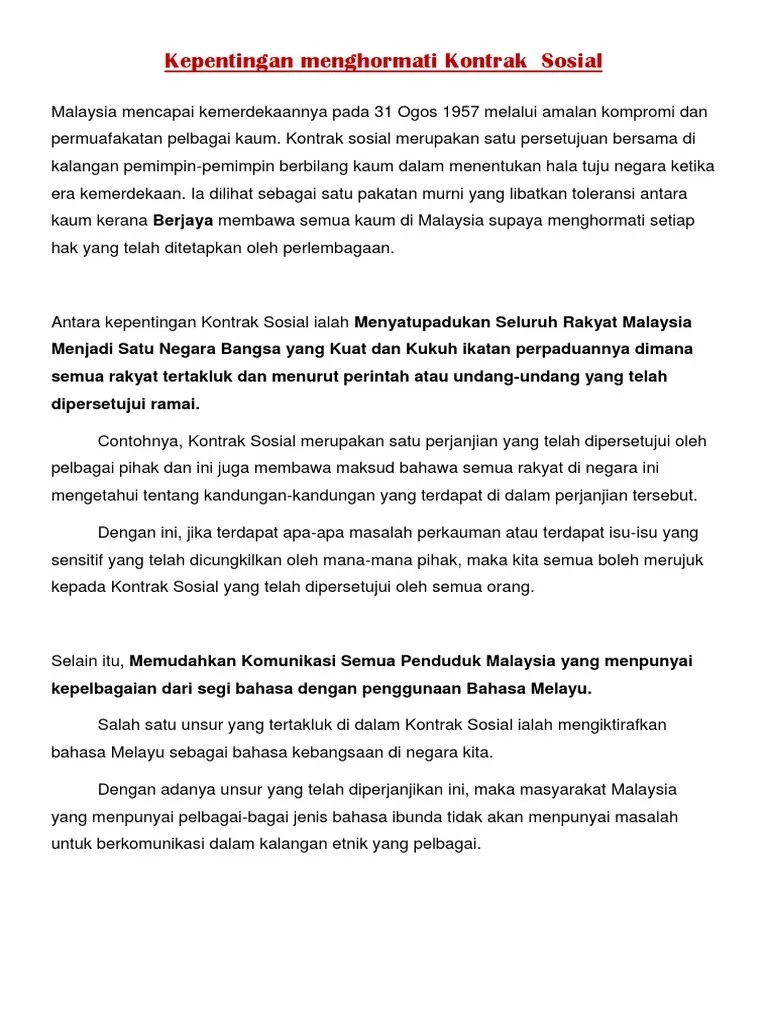 Kepentingan menghormati Kontrak Sosial

Malaysia mencapai kemerdekaannya pada 31 Ogos 1957 melalui amalan kompromi dan permuafakatan pelbagai kaum. Kontrak sosial merupakan satu persetujuan bersama di kalangan pemimpin-pemimpin berbilang kaum dalam menentukan hala tuju negara ketika era kemerdekaan. Ia dilihat sebagai satu pakatan murni yang libatkan toleransi antara kaum kerana Berjaya membawa semua kaum di Malaysia supaya menghormati setiap hak yang telah ditetapkan oleh perlembagaan.

Antara kepentingan Kontrak Sosial ialah Menyatupadukan Seluruh Rakyat Malaysia Menjadi Satu Negara Bangsa yang Kuat dan Kukuh ikatan perpaduannya dimana semua rakyat tertakluk dan menurut perintah atau undang-undang yang telah dipersetujui ramai.

Contohnya, Kontrak Sosial merupakan satu perjanjian yang telah dipersetujui oleh pelbagai pihak dan ini juga membawa maksud bahawa semua rakyat di negara ini mengetahui tentang kandungan-kandungan yang terdapat di dalam perjanjian tersebut.

Dengan ini, jika terdapat apa-apa masalah perkauman atau terdapat isu-isu yang sensitif yang telah dicungkilkan oleh mana-mana pihak, maka kita semua boleh merujuk kepada Kontrak Sosial yang telah dipersetujui oleh semua orang.

Selain itu, Memudahkan Komunikasi Semua Penduduk Malaysia yang menpunyai kepelbagaian dari segi bahasa dengan penggunaan Bahasa Melayu.

Salah satu unsur yang tertakluk di dalam Kontrak Sosial ialah mengiktirafkan bahasa Melayu sebagai bahasa kebangsaan di negara kita.

Dengan adanya unsur yang telah diperjanjikan ini, maka masyarakat Malaysia yang menpunyai pelbagai-bagai jenis bahasa ibunda tidak akan menpunyai masalah untuk berkomunikasi dalam kalangan etnik yang pelbagai.